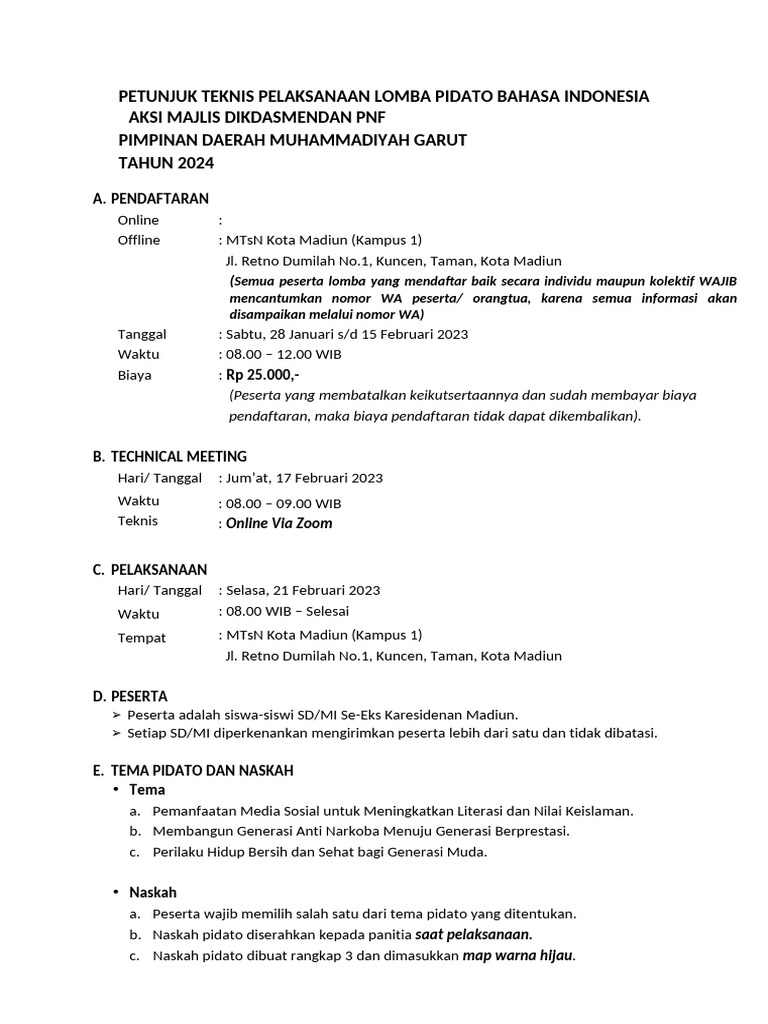 PETUNJUK TEKNIS PELAKSANAAN LOMBA PIDATO BAHASA INDONESIA
AKSI MAJLIS DIKDASMENDAN PNF
PIMPINAN DAERAH MUHAMMADIYAH GARUT
TAHUN 2024

A. PENDAFTARAN
Online :
Offline : MTsN Kota Madiun (Kampus 1)
Jl. Retno Dumilah No.1, Kuncen, Taman, Kota Madiun
(Semua peserta lomba yang mendaftar baik secara individu maupun kolektif WAJIB mencantumkan nomor WA peserta/ orangtua, karena semua informasi akan disampaikan melalui nomor WA)
Tanggal : Sabtu, 28 Januari s/d 15 Februari 2023
Waktu : 08.00 – 12.00 WIB
Biaya : Rp 25.000,-
(Peserta yang membatalkan keikutsertaannya dan sudah membayar biaya pendaftaran, maka biaya pendaftaran tidak dapat dikembalikan).

B. TECHNICAL MEETING
Hari/ Tanggal : Jum'at, 17 Februari 2023
Waktu : 08.00 – 09.00 WIB
Teknis : Online Via Zoom

C. PELAKSANAAN
Hari/ Tanggal : Selasa, 21 Februari 2023
Waktu : 08.00 WIB – Selesai
Tempat : MTsN Kota Madiun (Kampus 1)
Jl. Retno Dumilah No.1, Kuncen, Taman, Kota Madiun

D. PESERTA
➢ Peserta adalah siswa-siswi SD/MI Se-Eks Karesidenan Madiun.
➢ Setiap SD/MI diperkenankan mengirimkan peserta lebih dari satu dan tidak dibatasi.

E. TEMA PIDATO DAN NASKAH
• Tema
a. Pemanfaatan Media Sosial untuk Meningkatkan Literasi dan Nilai Keislaman.
b. Membangun Generasi Anti Narkoba Menuju Generasi Berprestasi.
c. Perilaku Hidup Bersih dan Sehat bagi Generasi Muda.

• Naskah
a. Peserta wajib memilih salah satu dari tema pidato yang ditentukan.
b. Naskah pidato diserahkan kepada panitia saat pelaksanaan.
c. Naskah pidato dibuat rangkap 3 dan dimasukkan map warna hijau.